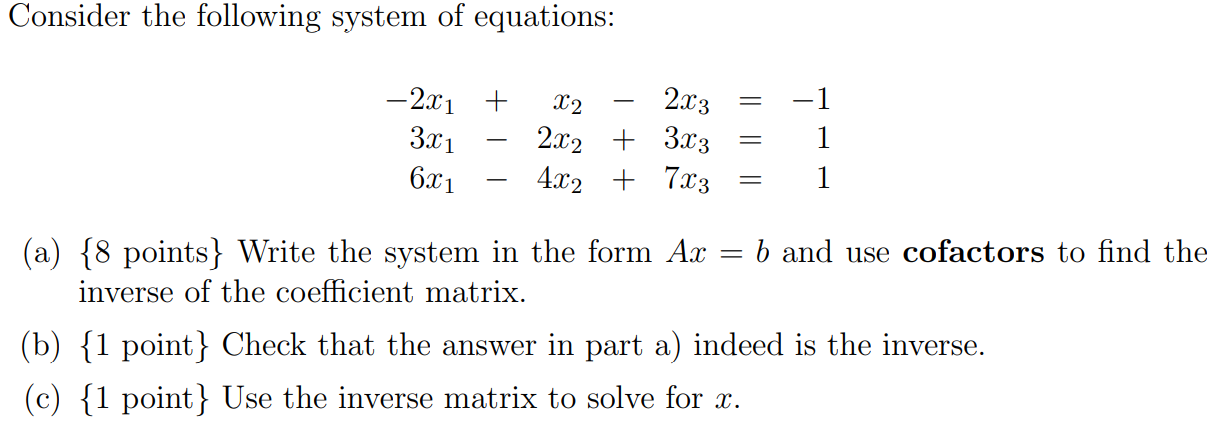 Consider the following system of equations:

$$\begin{array}{rcrcrcr} -2x_1 & + & x_2 & - & 2x_3 & = & -1 \\ 3x_1 & - & 2x_2 & + & 3x_3 & = & 1 \\ 6x_1 & - & 4x_2 & + & 7x_3 & = & 1 \end{array}$$

(a) {8 points} Write the system in the form $Ax = b$ and use **cofactors** to find the inverse of the coefficient matrix.

(b) {1 point} Check that the answer in part a) indeed is the inverse.

(c) {1 point} Use the inverse matrix to solve for $x$.